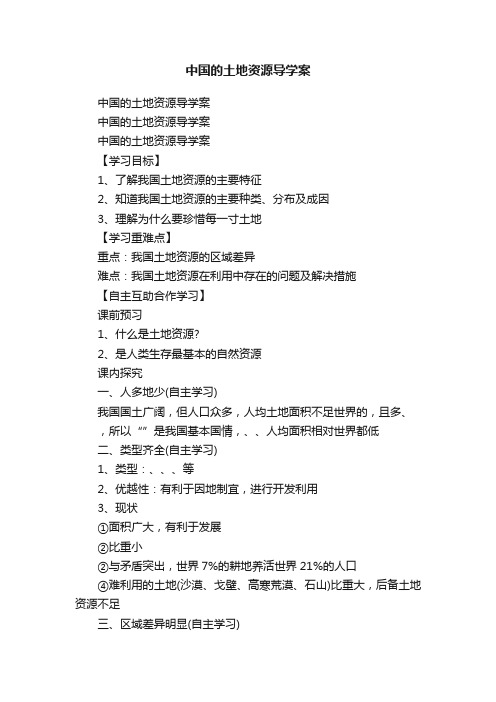 中国的土地资源导学案

中国的土地资源导学案

中国的土地资源导学案

中国的土地资源导学案

【学习目标】

1、了解我国土地资源的主要特征

2、知道我国土地资源的主要种类、分布及成因

3、理解为什么要珍惜每一寸土地

【学习重难点】

重点：我国土地资源的区域差异

难点：我国土地资源在利用中存在的问题及解决措施

【自主互助合作学习】

课前预习

1、什么是土地资源?

2、是人类生存最基本的自然资源

课内探究

一、人多地少(自主学习)

我国国土广阔，但人口众多，人均土地面积不足世界的，且多、，所以“”是我国基本国情，、、人均面积相对世界都低

二、类型齐全(自主学习)

1、类型：、、、等

2、优越性：有利于因地制宜，进行开发利用

3、现状

①面积广大，有利于发展

②比重小

②与矛盾突出，世界 7%的耕地养活世界 21%的人口

④难利用的土地(沙漠、戈壁、高寒荒漠、石山)比重大，后备土地资源不足

三、区域差异明显(自主学习)